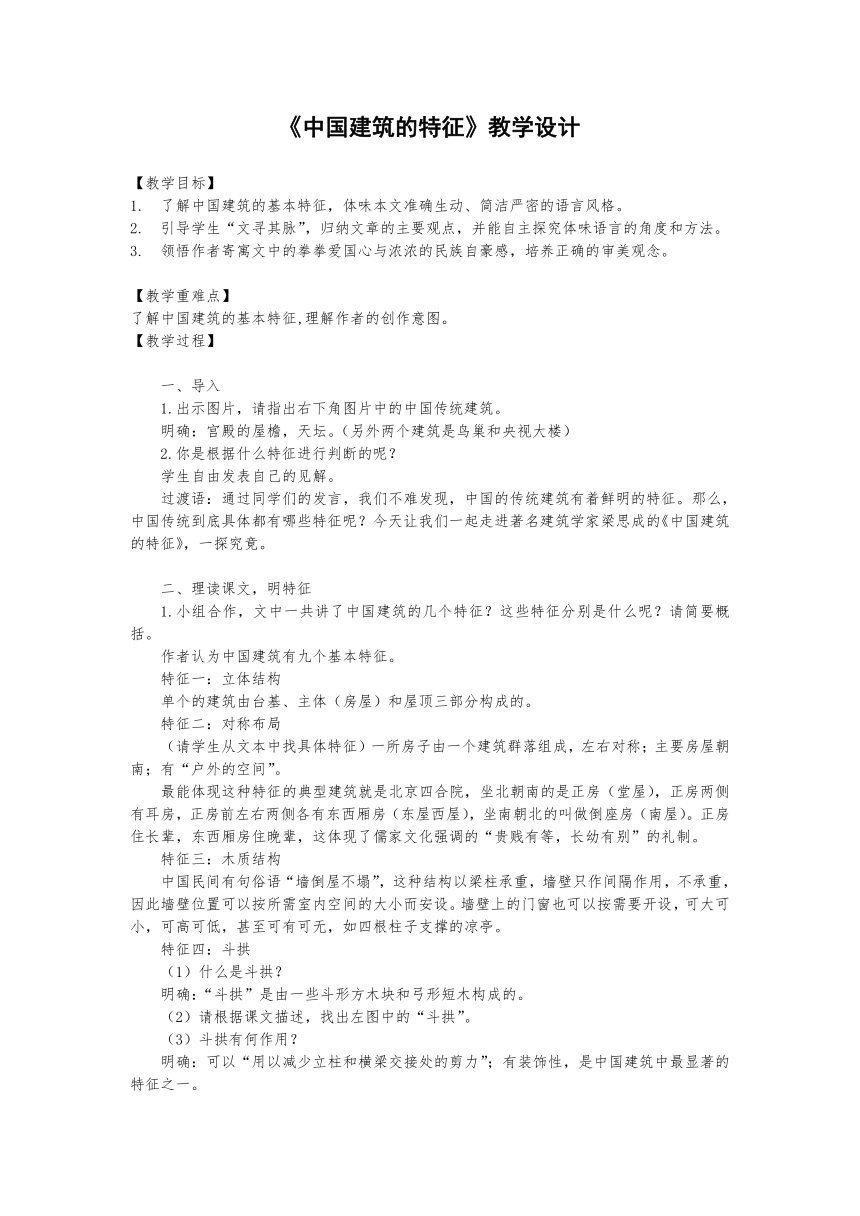 《中国建筑的特征》教学设计

【教学目标】
1.　了解中国建筑的基本特征，体味本文准确生动、简洁严密的语言风格。
2.　引导学生“文寻其脉”，归纳文章的主要观点，并能自主探究体味语言的角度和方法。
3.　领悟作者寄寓文中的拳拳爱国心与浓浓的民族自豪感，培养正确的审美观念。

【教学重难点】
了解中国建筑的基本特征,理解作者的创作意图。
【教学过程】

一、导入
1.出示图片，请指出右下角图片中的中国传统建筑。
明确：宫殿的屋檐，天坛。（另外两个建筑是鸟巢和央视大楼）
2.你是根据什么特征进行判断的呢？
学生自由发表自己的见解。
过渡语：通过同学们的发言，我们不难发现，中国的传统建筑有着鲜明的特征。那么，中国传统到底具体都有哪些特征呢？今天让我们一起走进著名建筑学家梁思成的《中国建筑的特征》，一探究竟。

二、理读课文，明特征
1.小组合作，文中一共讲了中国建筑的几个特征？这些特征分别是什么呢？请简要概括。
作者认为中国建筑有九个基本特征。
特征一：立体结构
单个的建筑由台基、主体（房屋）和屋顶三部分构成的。
特征二：对称布局
（请学生从文本中找具体特征）一所房子由一个建筑群落组成，左右对称；主要房屋朝南；有“户外的空间”。
最能体现这种特征的典型建筑就是北京四合院，坐北朝南的是正房（堂屋），正房两侧有耳房，正房前左右两侧各有东西厢房（东屋西屋），坐南朝北的叫做倒座房（南屋）。正房住长辈，东西厢房住晚辈，这体现了儒家文化强调的“贵贱有等，长幼有别”的礼制。
特征三：木质结构
中国民间有句俗语“墙倒屋不塌”，这种结构以梁柱承重，墙壁只作间隔作用，不承重，因此墙壁位置可以按所需室内空间的大小而安设。墙壁上的门窗也可以按需要开设，可大可小，可高可低，甚至可有可无，如四根柱子支撑的凉亭。
特征四：斗拱
（1）什么是斗拱？
明确:“斗拱”是由一些斗形方木块和弓形短木构成的。
（2）请根据课文描述，找出左图中的“斗拱”。
（3）斗拱有何作用？
明确：可以“用以减少立柱和横梁交接处的剪力”；有装饰性，是中国建筑中最显著的特征之一。